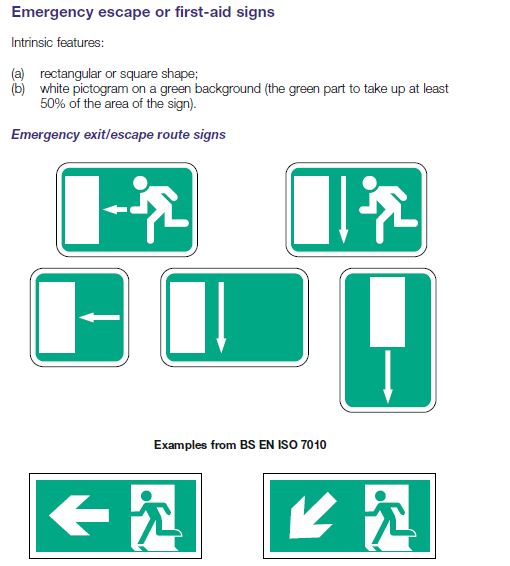 Emergency escape or first-aid signs

Intrinsic features:

(a) rectangular or square shape;
(b) white pictogram on a green background (the green part to take up at least 50% of the area of the sign).

Emergency exit/escape route signs

Examples from BS EN ISO 7010